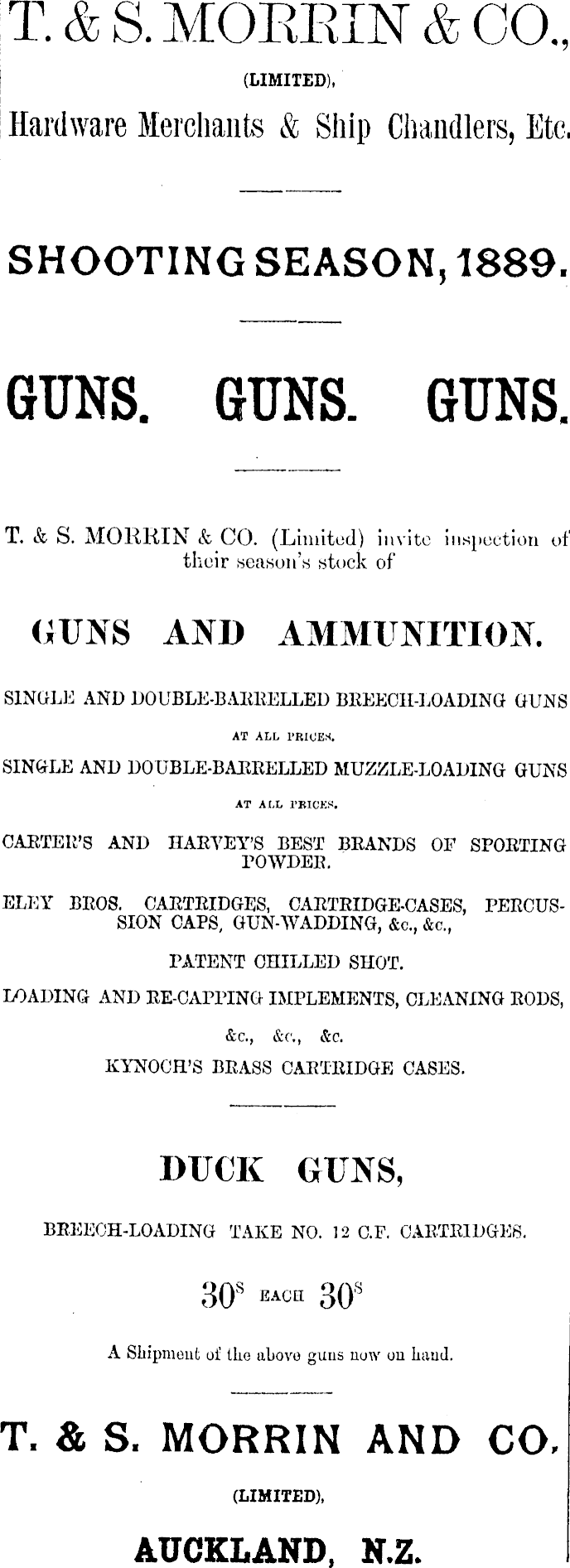 T. & S. MORRIN & CO.,

(LIMITED),

Hardware Merchants & Ship Chandlers, Etc.

SHOOTING SEASON, 1889.

GUNS. GUNS. GUNS.

T. & S. MORRIN & CO. (Limited) invite inspection of their season's stock of

GUNS AND AMMUNITION.

SINGLE AND DOUBLE-BARRELLED BREECH-LOADING GUNS AT ALL PRICES.

SINGLE AND DOUBLE-BARRELLED MUZZLE-LOADING GUNS AT ALL PRICES.

CARTER'S AND HARVEY'S BEST BRANDS OF SPORTING POWDER.

ELEY BROS. CARTRIDGES, CARTRIDGE-CASES, PERCUSSION CAPS, GUN-WADDING, &c., &c.,

PATENT CHILLED SHOT.

LOADING AND RE-CAPPING IMPLEMENTS, CLEANING RODS, &c., &c., &c.

KYNOCH'S BRASS CARTRIDGE CASES.

DUCK GUNS,

BREECH-LOADING TAKE NO. 12 C.F. CARTRIDGES.

$30^s$ EACH $30^s$

A Shipment of the above guns now on hand.

T. & S. MORRIN AND CO.

(LIMITED),

AUCKLAND, N.Z.